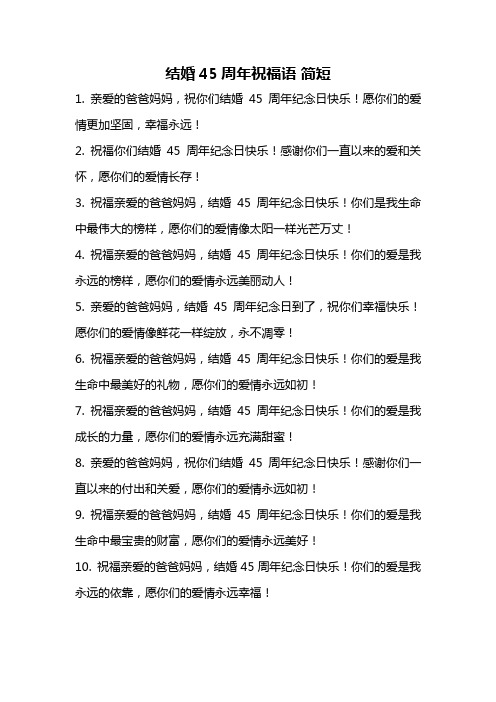 结婚 45 周年祝福语 简短

1. 亲爱的爸爸妈妈，祝你们结婚 45 周年纪念日快乐！愿你们的爱情更加坚固，幸福永远！

2. 祝福你们结婚 45 周年纪念日快乐！感谢你们一直以来的爱和关怀，愿你们的爱情长存！

3. 祝福亲爱的爸爸妈妈，结婚 45 周年纪念日快乐！你们是我生命中最伟大的榜样，愿你们的爱情像太阳一样光芒万丈！

4. 祝福亲爱的爸爸妈妈，结婚 45 周年纪念日快乐！你们的爱是我永远的榜样，愿你们的爱情永远美丽动人！

5. 亲爱的爸爸妈妈，结婚 45 周年纪念日到了，祝你们幸福快乐！愿你们的爱情像鲜花一样绽放，永不凋零！

6. 祝福亲爱的爸爸妈妈，结婚 45 周年纪念日快乐！你们的爱是我生命中最美好的礼物，愿你们的爱情永远如初！

7. 祝福亲爱的爸爸妈妈，结婚 45 周年纪念日快乐！你们的爱是我成长的力量，愿你们的爱情永远充满甜蜜！

8. 亲爱的爸爸妈妈，祝你们结婚 45 周年纪念日快乐！感谢你们一直以来的付出和关爱，愿你们的爱情永远如初！

9. 祝福亲爱的爸爸妈妈，结婚 45 周年纪念日快乐！你们的爱是我生命中最宝贵的财富，愿你们的爱情永远美好！

10. 祝福亲爱的爸爸妈妈，结婚 45 周年纪念日快乐！你们的爱是我永远的依靠，愿你们的爱情永远幸福！